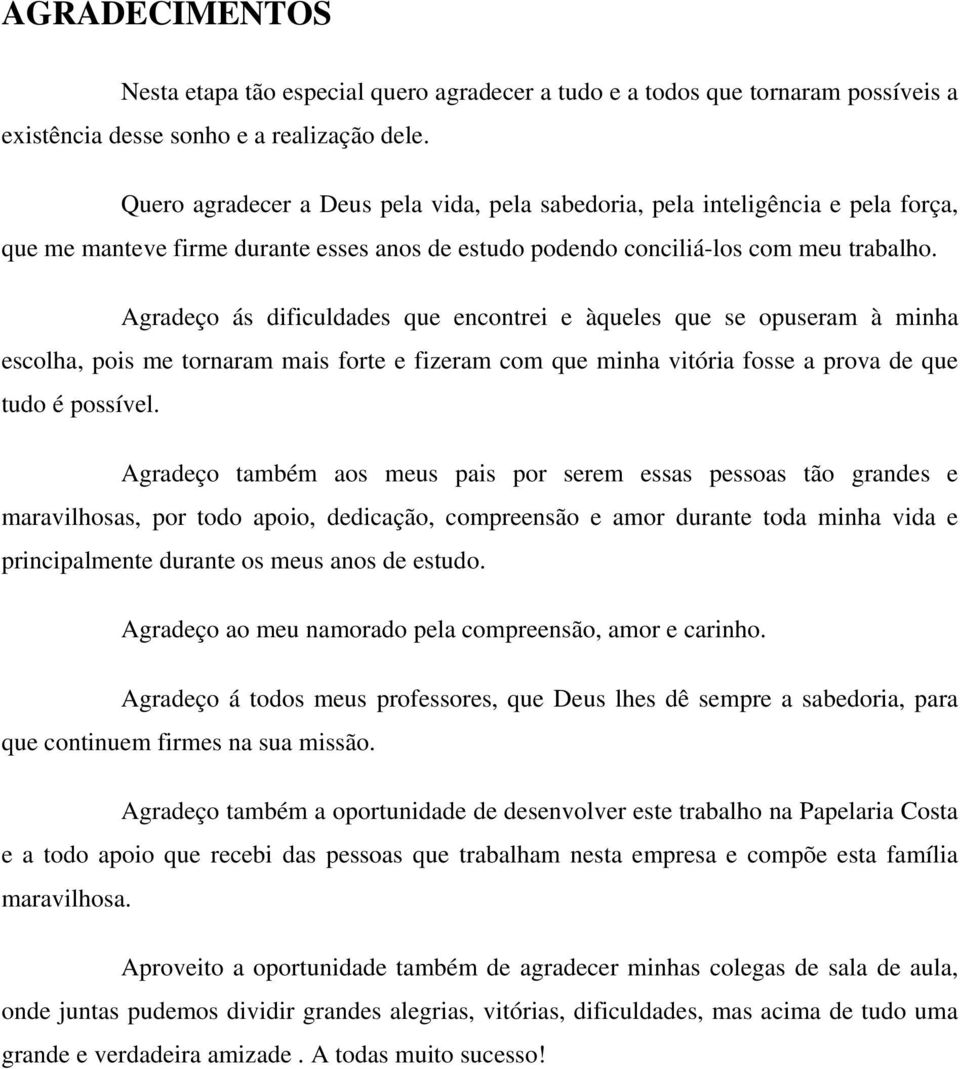 AGRADECIMENTOS

Nesta etapa tão especial quero agradecer a tudo e a todos que tornaram possíveis a existência desse sonho e a realização dele.

Quero agradecer a Deus pela vida, pela sabedoria, pela inteligência e pela força, que me manteve firme durante esses anos de estudo podendo conciliá-los com meu trabalho.

Agradeço ás dificuldades que encontrei e àqueles que se opuseram à minha escolha, pois me tornaram mais forte e fizeram com que minha vitória fosse a prova de que tudo é possível.

Agradeço também aos meus pais por serem essas pessoas tão grandes e maravilhosas, por todo apoio, dedicação, compreensão e amor durante toda minha vida e principalmente durante os meus anos de estudo.

Agradeço ao meu namorado pela compreensão, amor e carinho.

Agradeço á todos meus professores, que Deus lhes dê sempre a sabedoria, para que continuem firmes na sua missão.

Agradeço também a oportunidade de desenvolver este trabalho na Papelaria Costa e a todo apoio que recebi das pessoas que trabalham nesta empresa e compõe esta família maravilhosa.

Aproveito a oportunidade também de agradecer minhas colegas de sala de aula, onde juntas pudemos dividir grandes alegrias, vitórias, dificuldades, mas acima de tudo uma grande e verdadeira amizade . A todas muito sucesso!